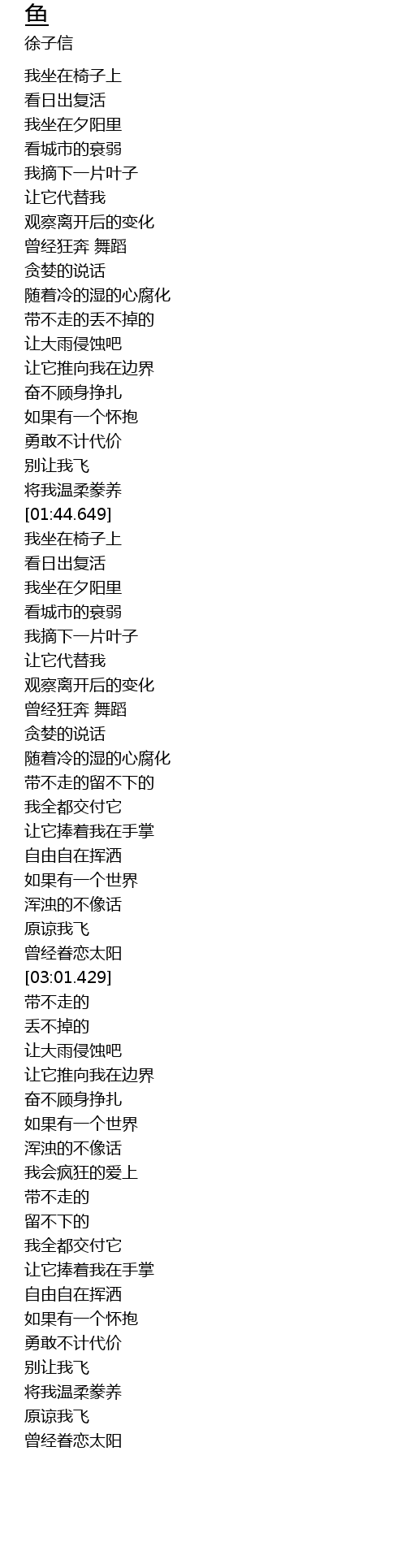 鱼
徐子信

我坐在椅子上
看日出复活
我坐在夕阳里
看城市的衰弱
我摘下一片叶子
让它代替我
观察离开后的变化
曾经狂奔 舞蹈
贪婪的说话
随着冷的湿的心腐化
带不走的丢不掉的
让大雨侵蚀吧
让它推向我在边界
奋不顾身挣扎
如果有一个怀抱
勇敢不计代价
别让我飞
将我温柔豢养
[01:44.649]
我坐在椅子上
看日出复活
我坐在夕阳里
看城市的衰弱
我摘下一片叶子
让它代替我
观察离开后的变化
曾经狂奔 舞蹈
贪婪的说话
随着冷的湿的心腐化
带不走的留不下的
我全都交付它
让它捧着我在手掌
自由自在挥洒
如果有一个世界
浑浊的不像话
原谅我飞
曾经眷恋太阳
[03:01.429]
带不走的
丢不掉的
让大雨侵蚀吧
让它推向我在边界
奋不顾身挣扎
如果有一个世界
浑浊的不像话
我会疯狂的爱上
带不走的
留不下的
我全都交付它
让它捧着我在手掌
自由自在挥洒
如果有一个怀抱
勇敢不计代价
别让我飞
将我温柔豢养
原谅我飞
曾经眷恋太阳